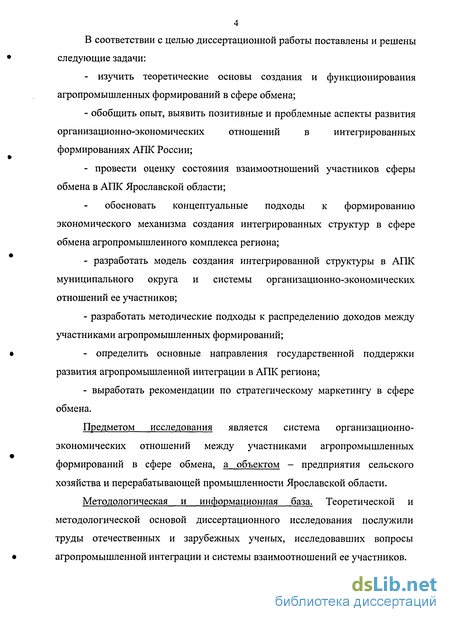 4

В соответствии с целью диссертационной работы поставлены и решены следующие задачи:

- изучить теоретические основы создания и функционирования агропромышленных формирований в сфере обмена;

- обобщить опыт, выявить позитивные и проблемные аспекты развития организационно-экономических отношений в интегрированных формированиях АПК России;

- провести оценку состояния взаимоотношений участников сферы обмена в АПК Ярославской области;

- обосновать концептуальные подходы к формированию экономического механизма создания интегрированных структур в сфере обмена агропромышленного комплекса региона;

- разработать модель создания интегрированной структуры в АПК муниципального округа и системы организационно-экономических отношений ее участников;

- разработать методические подходы к распределению доходов между участниками агропромышленных формирований;

- определить основные направления государственной поддержки развития агропромышленной интеграции в АПК региона;

- выработать рекомендации по стратегическому маркетингу в сфере обмена.

Предметом исследования является система организационно-экономических отношений между участниками агропромышленных формирований в сфере обмена, а объектом – предприятия сельского хозяйства и перерабатывающей промышленности Ярославской области.

Методологическая и информационная база. Теоретической и методологической основой диссертационного исследования послужили труды отечественных и зарубежных ученых, исследовавших вопросы агропромышленной интеграции и системы взаимоотношений ее участников.

dsLib.net
библиотека диссертаций